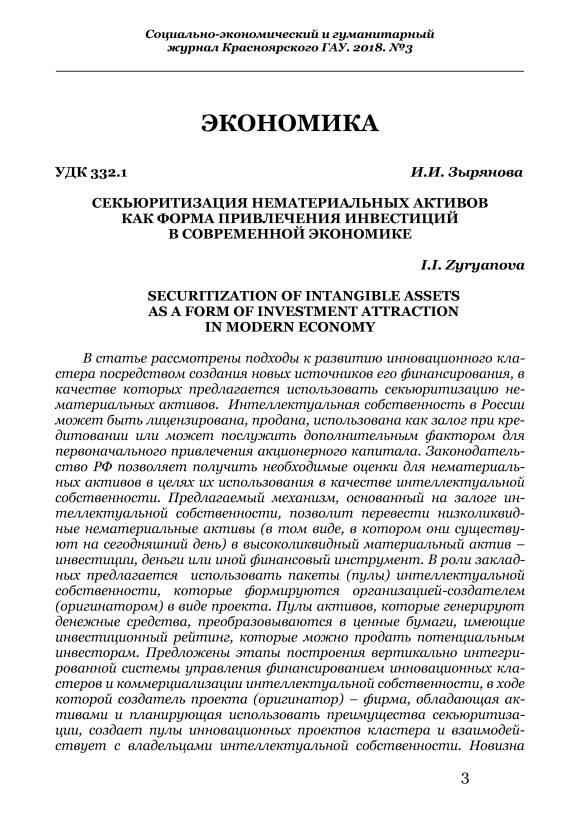 Социально-экономический и гуманитарный журнал Красноярского ГАУ. 2018. №3

ЭКОНОМИКА

УДК 332.1

И.И. Зырянова

СЕКЬЮРИТИЗАЦИЯ НЕМАТЕРИАЛЬНЫХ АКТИВОВ КАК ФОРМА ПРИВЛЕЧЕНИЯ ИНВЕСТИЦИЙ В СОВРЕМЕННОЙ ЭКОНОМИКЕ

I.I. Zyryanova

SECURITIZATION OF INTANGIBLE ASSETS AS A FORM OF INVESTMENT ATTRACTION IN MODERN ECONOMY

В статье рассмотрены подходы к развитию инновационного кластера посредством создания новых источников его финансирования, в качестве которых предлагается использовать секьюритизацию нематериальных активов. Интеллектуальная собственность в России может быть лицензирована, продана, использована как залог при кредитовании или может послужить дополнительным фактором для первоначального привлечения акционерного капитала. Законодательство РФ позволяет получить необходимые оценки для нематериальных активов в целях их использования в качестве интеллектуальной собственности. Предлагаемый механизм, основанный на залоге интеллектуальной собственности, позволит перевести низколиквидные нематериальные активы (в том виде, в котором они существуют на сегодняшний день) в высоколиквидный материальный актив – инвестиции, деньги или иной финансовый инструмент. В роли закладных предлагается использовать пакеты (пулы) интеллектуальной собственности, которые формируются организацией-создателем (оригинатором) в виде проекта. Пулы активов, которые генерируют денежные средства, преобразовываются в ценные бумаги, имеющие инвестиционный рейтинг, которые можно продать потенциальным инвесторам. Предложены этапы построения вертикально интегрированной системы управления финансированием инновационных кластеров и коммерциализации интеллектуальной собственности, в ходе которой создатель проекта (оригинатор) – фирма, обладающая активами и планирующая использовать преимущества секьюритизации, создает пулы инновационных проектов кластера и взаимодействует с владельцами интеллектуальной собственности. Новизна

3